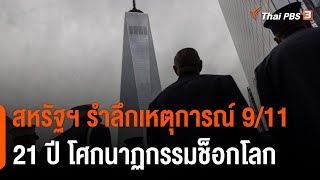 Thai PBS 3

สหรัฐฯ รำลึกเหตุการณ์ 9/11
21 ปี โศกนาฏกรรมช็อกโลก